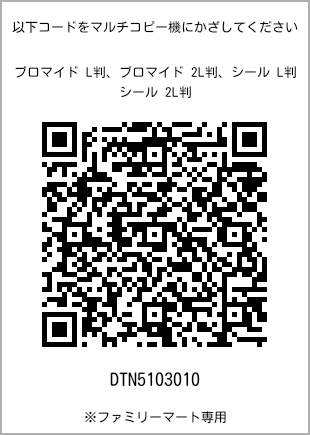 以下コードをマルチコピー機にかざしてください

ブロマイド L判、ブロマイド 2L判、シール L判
シール 2L判

DTN5103010

※ファミリーマート専用